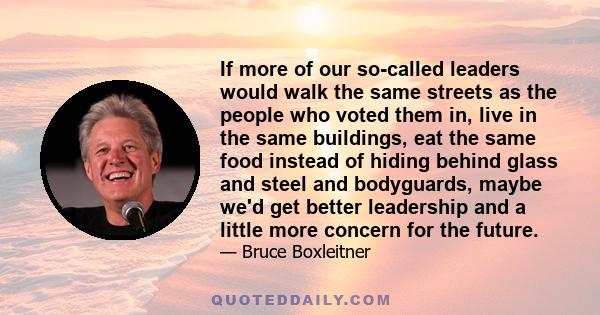 If more of our so-called leaders would walk the same streets as the people who voted them in, live in the same buildings, eat the same food instead of hiding behind glass and steel and bodyguards, maybe we'd get better leadership and a little more concern for the future.

— Bruce Boxleitner

QUOTEDDAILY.COM